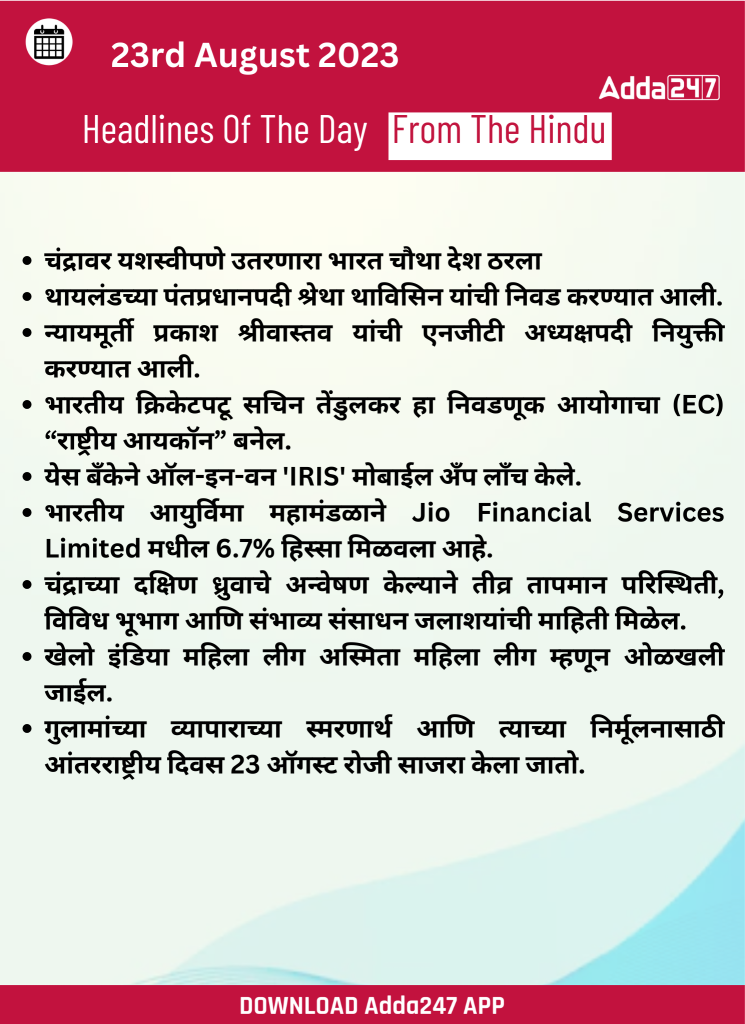 23rd August 2023

Adda247

Headlines Of The Day From The Hindu

• चंद्रावर यशस्वीपणे उतरणारा भारत चौथा देश ठरला
• थायलंडच्या पंतप्रधानपदी श्रेथा थाविसिन यांची निवड करण्यात आली.
• न्यायमूर्ती प्रकाश श्रीवास्तव यांची एनजीटी अध्यक्षपदी नियुक्ती करण्यात आली.
• भारतीय क्रिकेटपटू सचिन तेंडुलकर हा निवडणूक आयोगाचा (EC) “राष्ट्रीय आयकॉन” बनेल.
• येस बँकेने ऑल-इन-वन 'IRIS' मोबाईल अँप लाँच केले.
• भारतीय आयुर्विमा महामंडळाने Jio Financial Services Limited मधील 6.7% हिस्सा मिळवला आहे.
• चंद्राच्या दक्षिण ध्रुवाचे अन्वेषण केल्याने तीव्र तापमान परिस्थिती, विविध भूभाग आणि संभाव्य संसाधन जलाशयांची माहिती मिळेल.
• खेलो इंडिया महिला लीग अस्मिता महिला लीग म्हणून ओळखली जाईल.
• गुलामांच्या व्यापाराच्या स्मरणार्थ आणि त्याच्या निर्मूलनासाठी आंतरराष्ट्रीय दिवस 23 ऑगस्ट रोजी साजरा केला जातो.

DOWNLOAD Adda247 APP